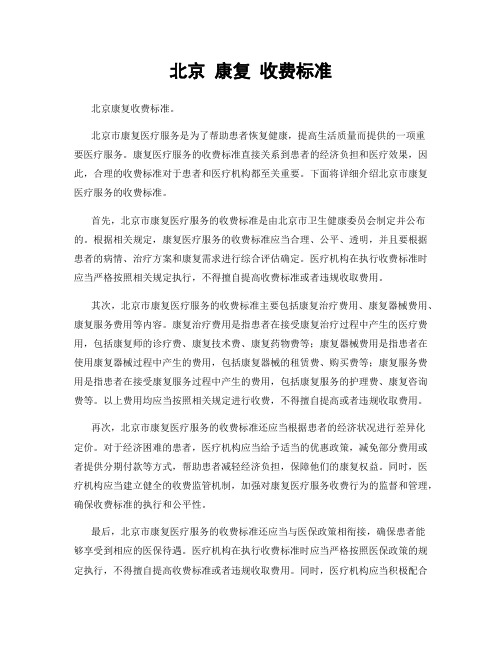 北京 康复 收费标准

北京康复收费标准。

北京市康复医疗服务是为了帮助患者恢复健康，提高生活质量而提供的一项重要医疗服务。康复医疗服务的收费标准直接关系到患者的经济负担和医疗效果，因此，合理的收费标准对于患者和医疗机构都至关重要。下面将详细介绍北京市康复医疗服务的收费标准。

首先，北京市康复医疗服务的收费标准是由北京市卫生健康委员会制定并公布的。根据相关规定，康复医疗服务的收费标准应当合理、公平、透明，并且要根据患者的病情、治疗方案和康复需求进行综合评估确定。医疗机构在执行收费标准时应当严格按照相关规定执行，不得擅自提高收费标准或者违规收取费用。

其次，北京市康复医疗服务的收费标准主要包括康复治疗费用、康复器械费用、康复服务费用等内容。康复治疗费用是指患者在接受康复治疗过程中产生的医疗费用，包括康复师的诊疗费、康复技术费、康复药物费等；康复器械费用是指患者在使用康复器械过程中产生的费用，包括康复器械的租赁费、购买费等；康复服务费用是指患者在接受康复服务过程中产生的费用，包括康复服务的护理费、康复咨询费等。以上费用均应当按照相关规定进行收费，不得擅自提高或者违规收取费用。

再次，北京市康复医疗服务的收费标准还应当根据患者的经济状况进行差异化定价。对于经济困难的患者，医疗机构应当给予适当的优惠政策，减免部分费用或者提供分期付款等方式，帮助患者减轻经济负担，保障他们的康复权益。同时，医疗机构应当建立健全的收费监管机制，加强对康复医疗服务收费行为的监督和管理，确保收费标准的执行和公平性。

最后，北京市康复医疗服务的收费标准还应当与医保政策相衔接，确保患者能够享受到相应的医保待遇。医疗机构在执行收费标准时应当严格按照医保政策的规定执行，不得擅自提高收费标准或者违规收取费用。同时，医疗机构应当积极配合